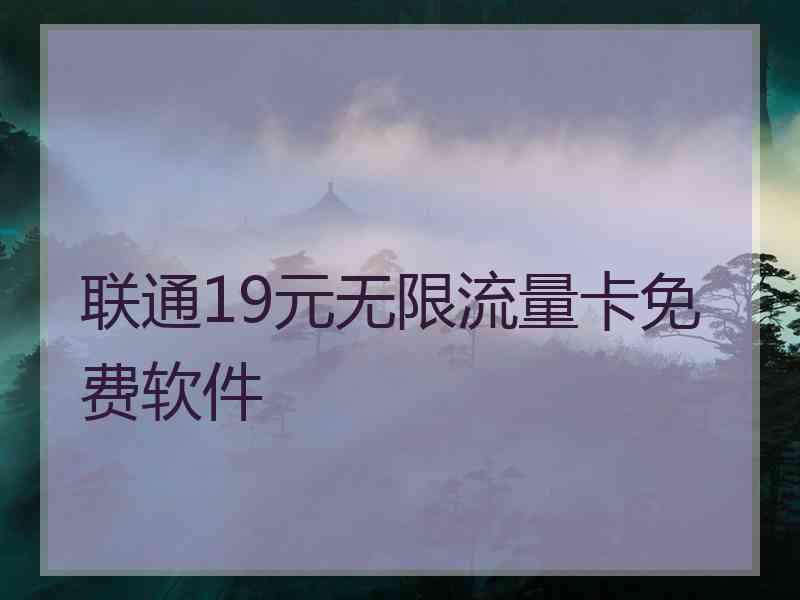 联通19元无限流量卡免费软件